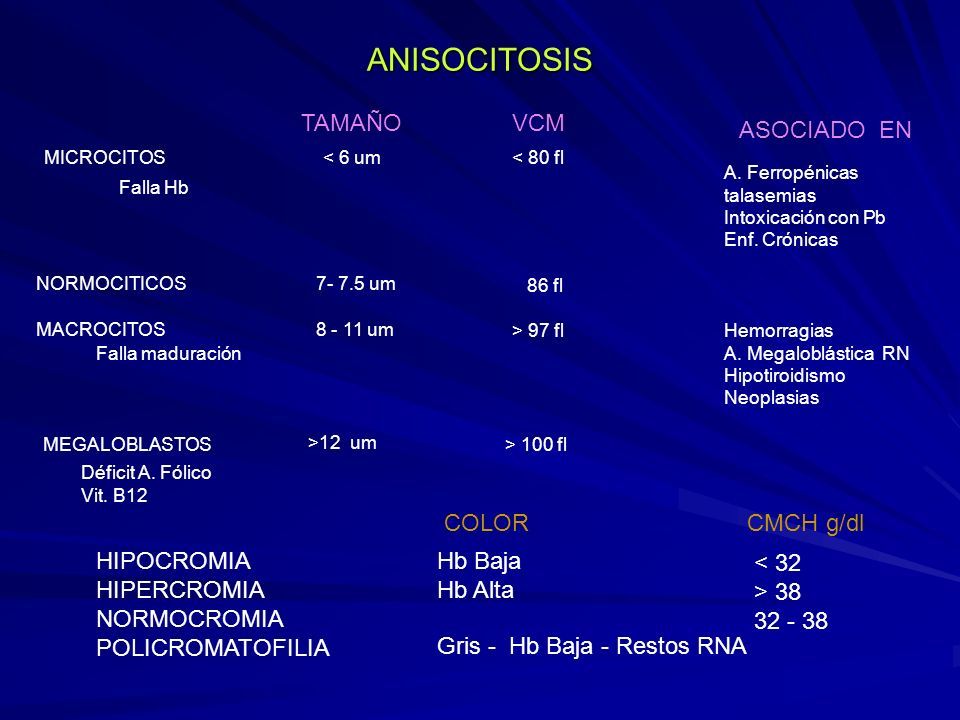 ANISOCITOSIS

| | TAMAÑO | VCM | ASOCIADO EN |
|---|---|---|---|
| MICROCITOS Falla Hb | < 6 um | < 80 fl | A. Ferropénicas talasemias Intoxicación con Pb Enf. Crónicas |
| NORMOCITICOS | 7- 7.5 um | 86 fl | |
| MACROCITOS Falla maduración | 8 - 11 um | > 97 fl | Hemorragias A. Megaloblástica RN Hipotiroidismo Neoplasias |
| MEGALOBLASTOS Déficit A. Fólico Vit. B12 | >12 um | > 100 fl | |

| | COLOR | CMCH g/dl |
|---|---|---|
| HIPOCROMIA | Hb Baja | < 32 |
| HIPERCROMIA | Hb Alta | > 38 |
| NORMOCROMIA | | 32 - 38 |
| POLICROMATOFILIA | Gris - Hb Baja - Restos RNA | |